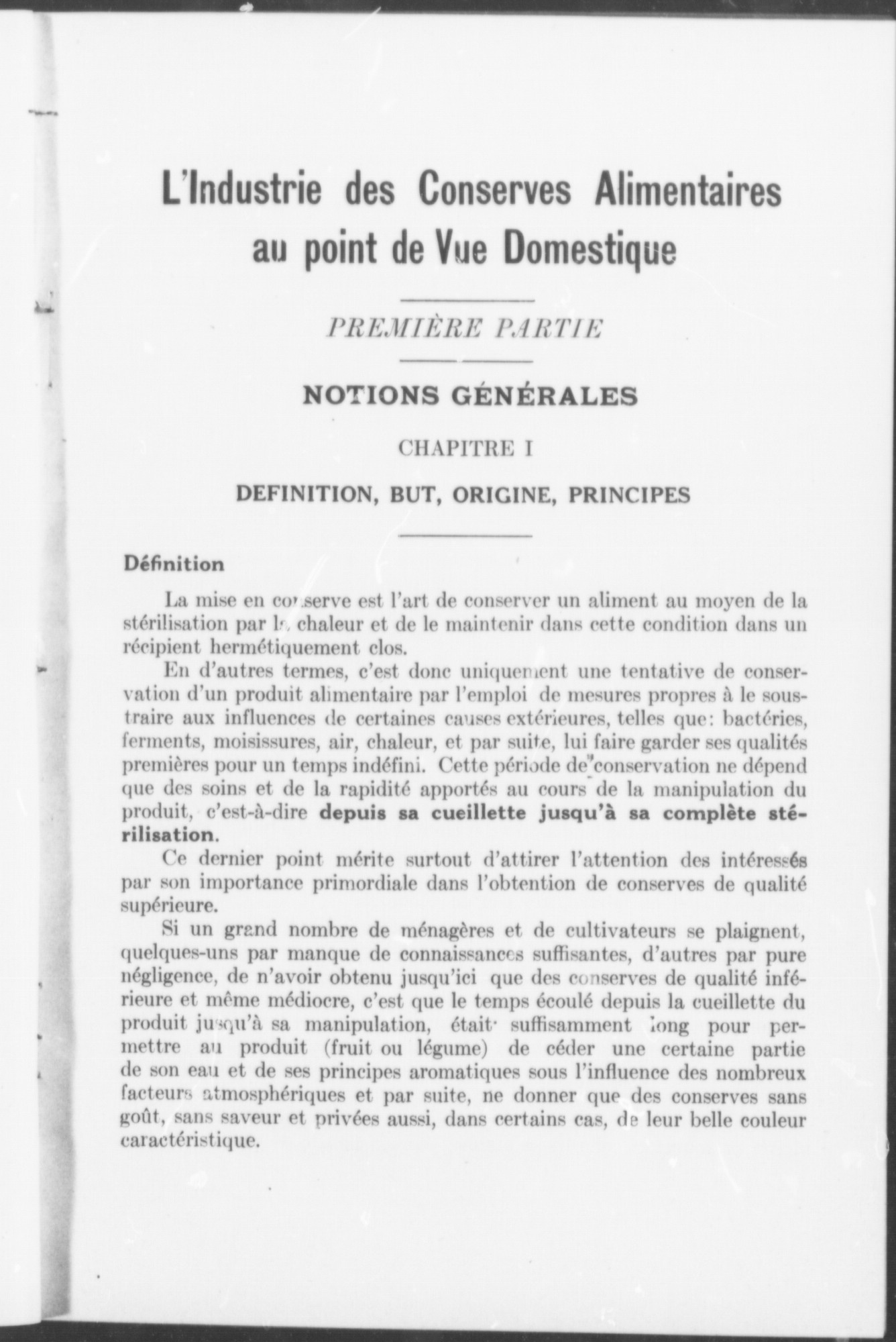 L'Industrie des Conserves Alimentaires au point de Vue Domestique

PREMIÈRE PARTIE

NOTIONS GÉNÉRALES

CHAPITRE I

DEFINITION, BUT, ORIGINE, PRINCIPES

Définition

La mise en conserve est l'art de conserver un aliment au moyen de la stérilisation par la chaleur et de le maintenir dans cette condition dans un récipient hermétiquement clos.

En d'autres termes, c'est donc uniquement une tentative de conservation d'un produit alimentaire par l'emploi de mesures propres à le soustraire aux influences de certaines causes extérieures, telles que: bactéries, ferments, moisissures, air, chaleur, et par suite, lui faire garder ses qualités premières pour un temps indéfini. Cette période de conservation ne dépend que des soins et de la rapidité apportés au cours de la manipulation du produit, c'est-à-dire depuis sa cueillette jusqu'à sa complète stérilisation.

Ce dernier point mérite surtout d'attirer l'attention des intéressés par son importance primordiale dans l'obtention de conserves de qualité supérieure.

Si un grand nombre de ménagères et de cultivateurs se plaignent, quelques-uns par manque de connaissances suffisantes, d'autres par pure négligence, de n'avoir obtenu jusqu'ici que des conserves de qualité inférieure et même médiocre, c'est que le temps écoulé depuis la cueillette du produit jusqu'à sa manipulation, était suffisamment long pour permettre au produit (fruit ou légume) de céder une certaine partie de son eau et de ses principes aromatiques sous l'influence des nombreux facteurs atmosphériques et par suite, ne donner que des conserves sans goût, sans saveur et privées aussi, dans certains cas, de leur belle couleur caractéristique.